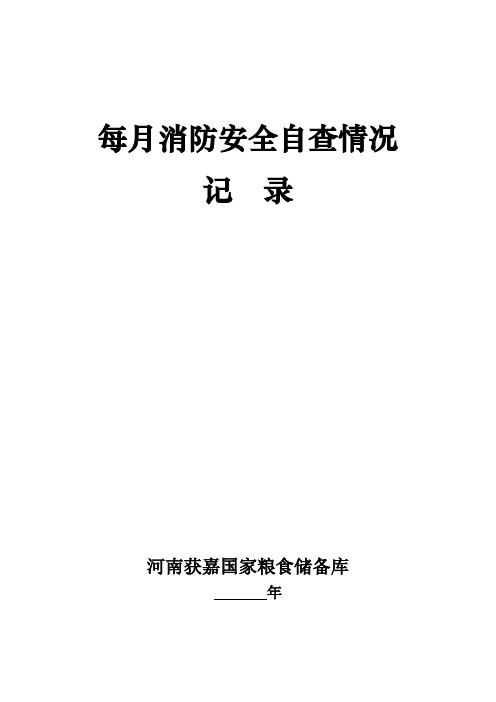 每月消防安全自查情况

记　录

河南获嘉国家粮食储备库

______年